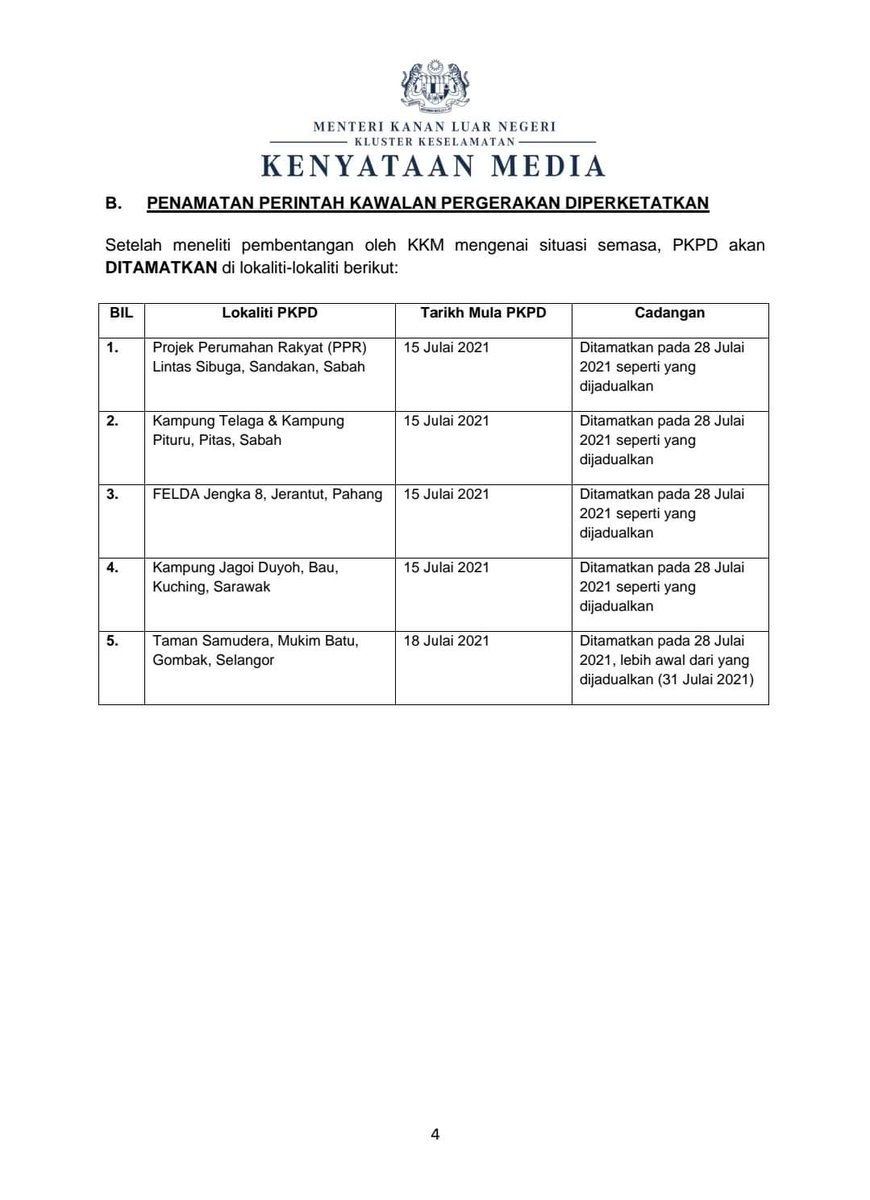 MENTERI KANAN LUAR NEGERI
KLUSTER KESELAMATAN
KENYATAAN MEDIA

B. PENAMATAN PERINTAH KAWALAN PERGERAKAN DIPERKETATKAN

Setelah meneliti pembentangan oleh KKM mengenai situasi semasa, PKPD akan DITAMATKAN di lokaliti-lokaliti berikut:

| BIL | Lokaliti PKPD | Tarikh Mula PKPD | Cadangan |
|---|---|---|---|
| 1. | Projek Perumahan Rakyat (PPR) Lintas Sibuga, Sandakan, Sabah | 15 Julai 2021 | Ditamatkan pada 28 Julai 2021 seperti yang dijadualkan |
| 2. | Kampung Telaga & Kampung Pituru, Pitas, Sabah | 15 Julai 2021 | Ditamatkan pada 28 Julai 2021 seperti yang dijadualkan |
| 3. | FELDA Jengka 8, Jerantut, Pahang | 15 Julai 2021 | Ditamatkan pada 28 Julai 2021 seperti yang dijadualkan |
| 4. | Kampung Jagoi Duyoh, Bau, Kuching, Sarawak | 15 Julai 2021 | Ditamatkan pada 28 Julai 2021 seperti yang dijadualkan |
| 5. | Taman Samudera, Mukim Batu, Gombak, Selangor | 18 Julai 2021 | Ditamatkan pada 28 Julai 2021, lebih awal dari yang dijadualkan (31 Julai 2021) |

4